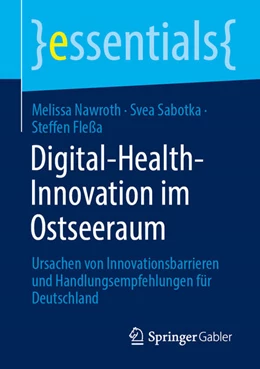 }essentials{

Melissa Nawroth · Svea Sabotka · Steffen Fleßa

Digital-Health-Innovation im Ostseeraum

Ursachen von Innovationsbarrieren und Handlungsempfehlungen für Deutschland

Springer Gabler